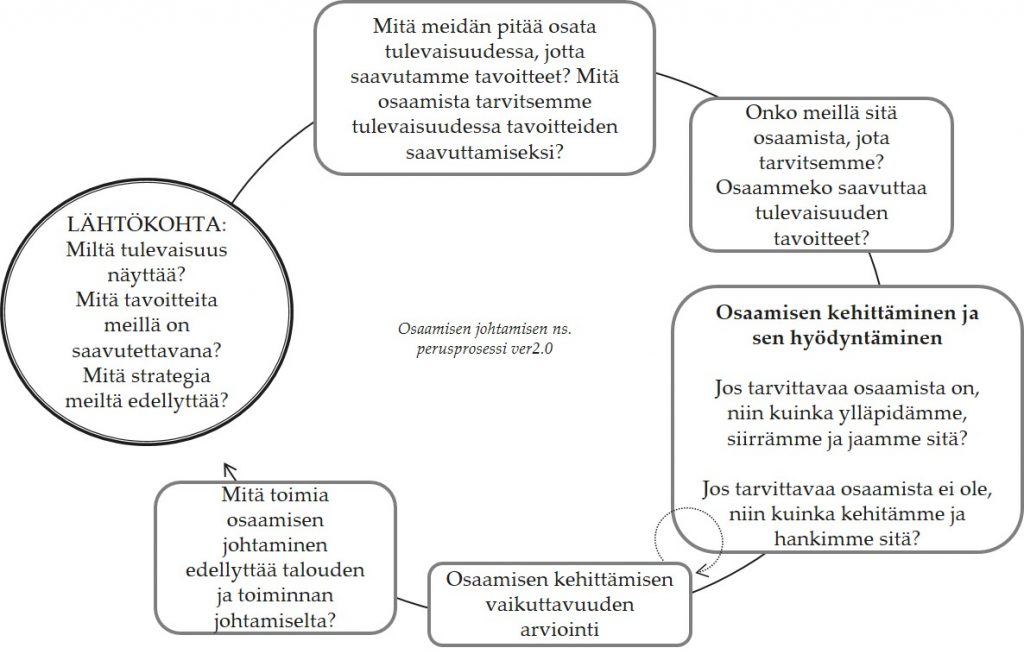 LÄHTÖKOHTA:
Miltä tulevaisuus näyttää?
Mitä tavoitteita meillä on saavutettavana?
Mitä strategia meiltä edellyttää?

Mitä meidän pitää osata tulevaisuudessa, jotta saavutamme tavoitteet? Mitä osaamista tarvitsemme tulevaisuudessa tavoitteiden saavuttamiseksi?

Onko meillä sitä osaamista, jota tarvitsemme? Osaammeko saavuttaa tulevaisuuden tavoitteet?

Osaamisen kehittäminen ja sen hyödyntäminen

Jos tarvittavaa osaamista on, niin kuinka ylläpidämme, siirrämme ja jaamme sitä?

Jos tarvittavaa osaamista ei ole, niin kuinka kehitämme ja hankimme sitä?

Osaamisen kehittämisen vaikuttavuuden arviointi

Mitä toimia osaamisen johtaminen edellyttää talouden ja toiminnan johtamiselta?

Osaamisen johtamisen ns. perusprosessi ver2.0